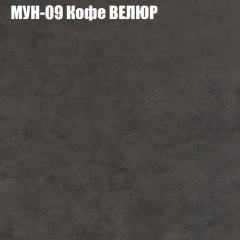 МУН-09 Кофе ВЕЛЮР